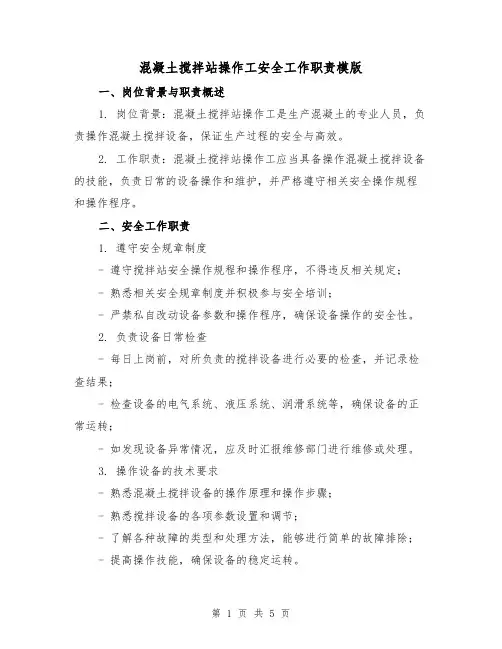 混凝土搅拌站操作工安全工作职责模版

一、岗位背景与职责概述

1. 岗位背景：混凝土搅拌站操作工是生产混凝土的专业人员，负责操作混凝土搅拌设备，保证生产过程的安全与高效。

2. 工作职责：混凝土搅拌站操作工应当具备操作混凝土搅拌设备的技能，负责日常的设备操作和维护，并严格遵守相关安全操作规程和操作程序。

二、安全工作职责

1. 遵守安全规章制度

- 遵守搅拌站安全操作规程和操作程序，不得违反相关规定；

- 熟悉相关安全规章制度并积极参与安全培训；

- 严禁私自改动设备参数和操作程序，确保设备操作的安全性。

2. 负责设备日常检查

- 每日上岗前，对所负责的搅拌设备进行必要的检查，并记录检查结果；

- 检查设备的电气系统、液压系统、润滑系统等，确保设备的正常运转；

- 如发现设备异常情况，应及时汇报维修部门进行维修或处理。

3. 操作设备的技术要求

- 熟悉混凝土搅拌设备的操作原理和操作步骤；

- 熟悉搅拌设备的各项参数设置和调节；

- 了解各种故障的类型和处理方法，能够进行简单的故障排除；

- 提高操作技能，确保设备的稳定运转。

第 1 页 共 5 页